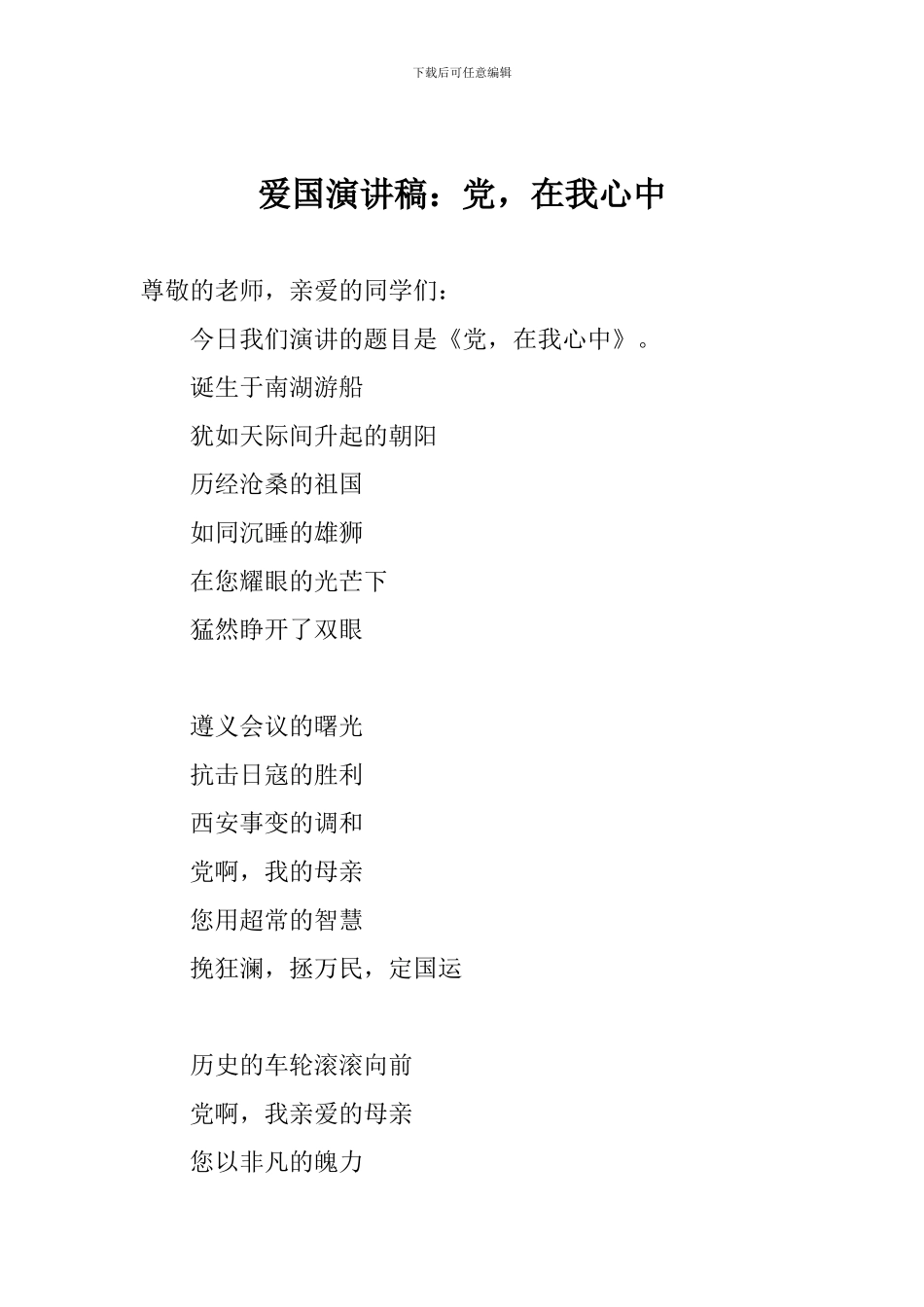 下载后可任意编辑

爱国演讲稿：党，在我心中

尊敬的老师，亲爱的同学们：

今日我们演讲的题目是《党，在我心中》。

诞生于南湖游船
犹如天际间升起的朝阳
历经沧桑的祖国
如同沉睡的雄狮
在您耀眼的光芒下
猛然睁开了双眼

遵义会议的曙光
抗击日寇的胜利
西安事变的调和
党啊，我的母亲
您用超常的智慧
挽狂澜，拯万民，定国运

历史的车轮滚滚向前
党啊，我亲爱的母亲
您以非凡的魄力